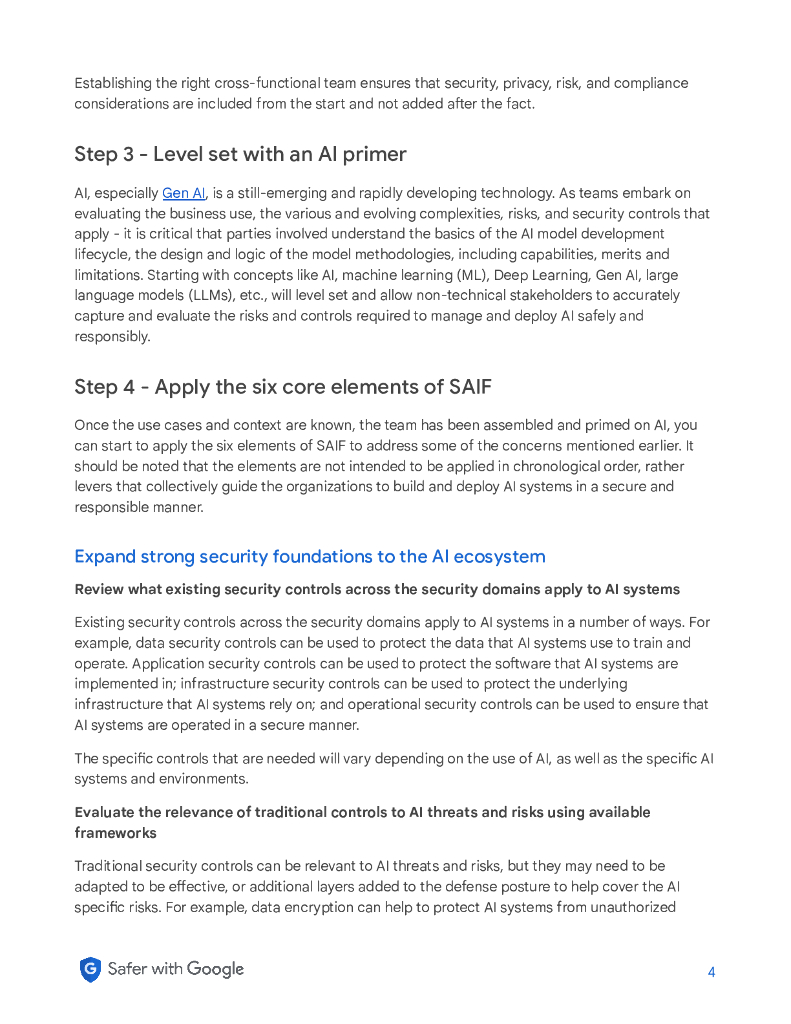 Establishing the right cross-functional team ensures that security, privacy, risk, and compliance considerations are included from the start and not added after the fact.

Step 3 - Level set with an AI primer

AI, especially Gen AI, is a still-emerging and rapidly developing technology. As teams embark on evaluating the business use, the various and evolving complexities, risks, and security controls that apply - it is critical that parties involved understand the basics of the AI model development lifecycle, the design and logic of the model methodologies, including capabilities, merits and limitations. Starting with concepts like AI, machine learning (ML), Deep Learning, Gen AI, large language models (LLMs), etc., will level set and allow non-technical stakeholders to accurately capture and evaluate the risks and controls required to manage and deploy AI safely and responsibly.

Step 4 - Apply the six core elements of SAIF

Once the use cases and context are known, the team has been assembled and primed on AI, you can start to apply the six elements of SAIF to address some of the concerns mentioned earlier. It should be noted that the elements are not intended to be applied in chronological order, rather levers that collectively guide the organizations to build and deploy AI systems in a secure and responsible manner.

Expand strong security foundations to the AI ecosystem

Review what existing security controls across the security domains apply to AI systems

Existing security controls across the security domains apply to AI systems in a number of ways. For example, data security controls can be used to protect the data that AI systems use to train and operate. Application security controls can be used to protect the software that AI systems are implemented in; infrastructure security controls can be used to protect the underlying infrastructure that AI systems rely on; and operational security controls can be used to ensure that AI systems are operated in a secure manner.

The specific controls that are needed will vary depending on the use of AI, as well as the specific AI systems and environments.

Evaluate the relevance of traditional controls to AI threats and risks using available frameworks

Traditional security controls can be relevant to AI threats and risks, but they may need to be adapted to be effective, or additional layers added to the defense posture to help cover the AI specific risks. For example, data encryption can help to protect AI systems from unauthorized

Safer with Google

4